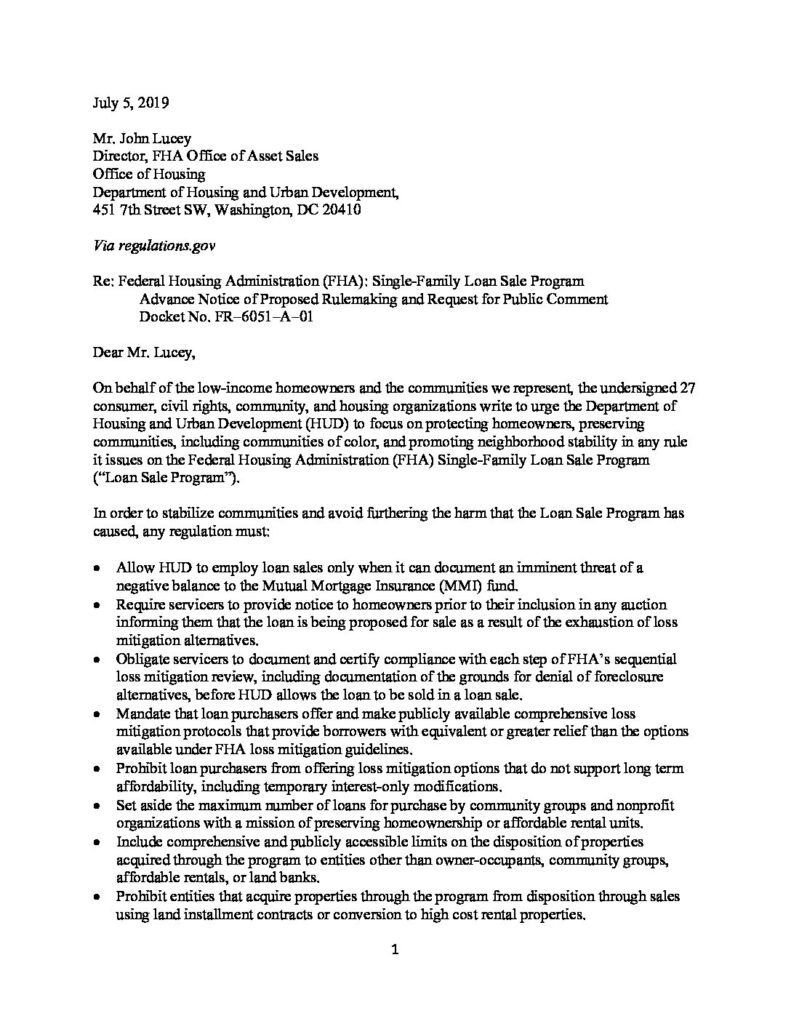 July 5, 2019

Mr. John Lucey
Director, FHA Office of Asset Sales
Office of Housing
Department of Housing and Urban Development,
451 7th Street SW, Washington, DC 20410

Via regulations.gov

Re: Federal Housing Administration (FHA): Single-Family Loan Sale Program
Advance Notice of Proposed Rulemaking and Request for Public Comment
Docket No. FR–6051–A–01

Dear Mr. Lucey,

On behalf of the low-income homeowners and the communities we represent, the undersigned 27 consumer, civil rights, community, and housing organizations write to urge the Department of Housing and Urban Development (HUD) to focus on protecting homeowners, preserving communities, including communities of color, and promoting neighborhood stability in any rule it issues on the Federal Housing Administration (FHA) Single-Family Loan Sale Program ("Loan Sale Program").

In order to stabilize communities and avoid furthering the harm that the Loan Sale Program has caused, any regulation must:

• Allow HUD to employ loan sales only when it can document an imminent threat of a negative balance to the Mutual Mortgage Insurance (MMI) fund.
• Require servicers to provide notice to homeowners prior to their inclusion in any auction informing them that the loan is being proposed for sale as a result of the exhaustion of loss mitigation alternatives.
• Obligate servicers to document and certify compliance with each step of FHA's sequential loss mitigation review, including documentation of the grounds for denial of foreclosure alternatives, before HUD allows the loan to be sold in a loan sale.
• Mandate that loan purchasers offer and make publicly available comprehensive loss mitigation protocols that provide borrowers with equivalent or greater relief than the options available under FHA loss mitigation guidelines.
• Prohibit loan purchasers from offering loss mitigation options that do not support long term affordability, including temporary interest-only modifications.
• Set aside the maximum number of loans for purchase by community groups and nonprofit organizations with a mission of preserving homeownership or affordable rental units.
• Include comprehensive and publicly accessible limits on the disposition of properties acquired through the program to entities other than owner-occupants, community groups, affordable rentals, or land banks.
• Prohibit entities that acquire properties through the program from disposition through sales using land installment contracts or conversion to high cost rental properties.

1